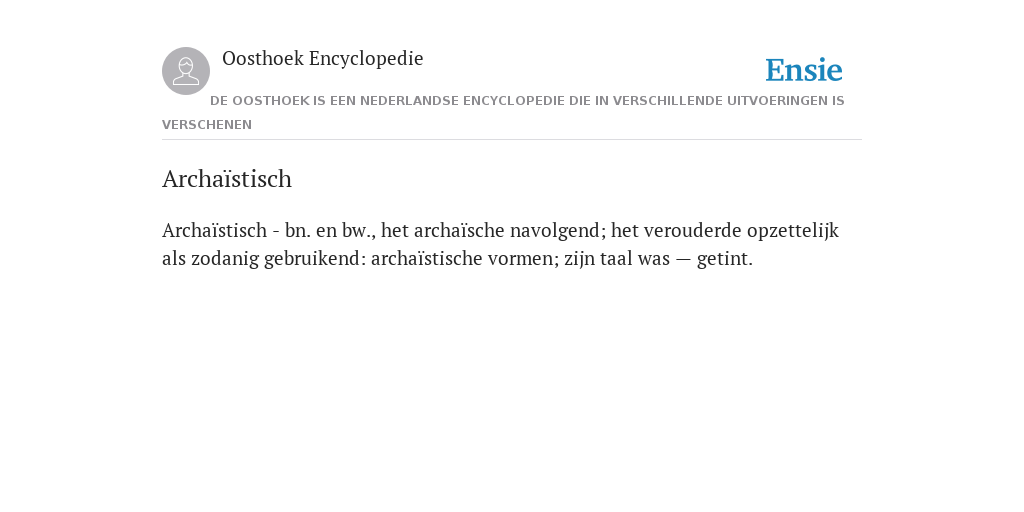 Oosthoek Encyclopedie

Ensie

DE OOSTHOEK IS EEN NEDERLANDSE ENCYCLOPEDIE DIE IN VERSCHILLENDE UITVOERINGEN IS VERSCHENEN

Archaïstisch

Archaïstisch - bn. en bw., het archaïsche navolgend; het verouderde opzettelijk als zodanig gebruikend: archaïstische vormen; zijn taal was — getint.